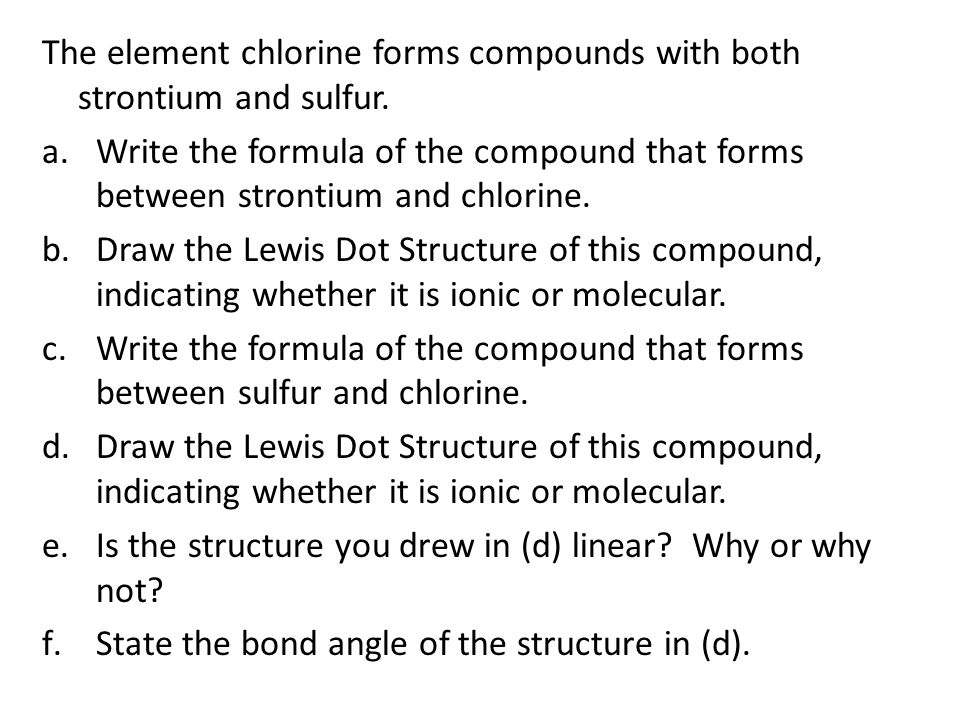 The element chlorine forms compounds with both strontium and sulfur.

a. Write the formula of the compound that forms between strontium and chlorine.

b. Draw the Lewis Dot Structure of this compound, indicating whether it is ionic or molecular.

c. Write the formula of the compound that forms between sulfur and chlorine.

d. Draw the Lewis Dot Structure of this compound, indicating whether it is ionic or molecular.

e. Is the structure you drew in (d) linear? Why or why not?

f. State the bond angle of the structure in (d).